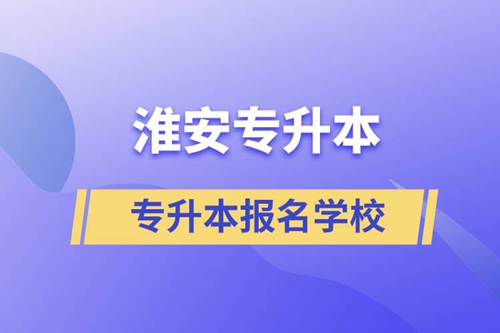 淮安专升本

专升本报名学校